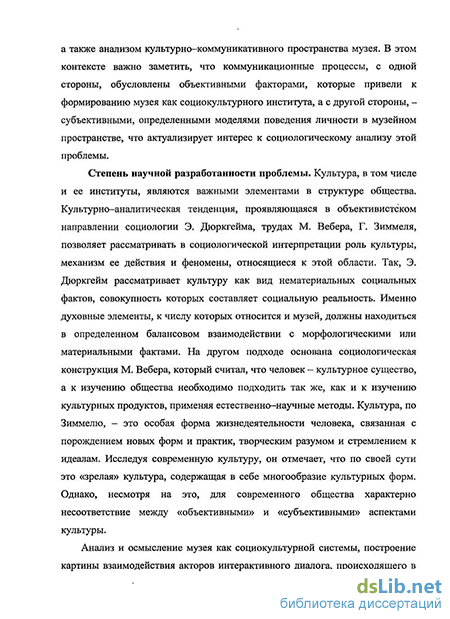 а также анализом культурно–коммуникативного пространства музея. В этом контексте важно заметить, что коммуникационные процессы, с одной стороны, обусловлены объективными факторами, которые привели к формированию музея как социокультурного института, а с другой стороны, – субъективными, определенными моделями поведения личности в музейном пространстве, что актуализирует интерес к социологическому анализу этой проблемы.

Степень научной разработанности проблемы. Культура, в том числе и ее институты, являются важными элементами в структуре общества. Культурно–аналитическая тенденция, проявляющаяся в объективистском направлении социологии Э. Дюркгейма, трудах М. Вебера, Г. Зиммеля, позволяет рассматривать в социологической интерпретации роль культуры, механизм ее действия и феномены, относящиеся к этой области. Так, Э. Дюркгейм рассматривает культуру как вид нематериальных социальных фактов, совокупность которых составляет социальную реальность. Именно духовные элементы, к числу которых относится и музей, должны находиться в определенном балансовом взаимодействии с морфологическими или материальными фактами. На другом подходе основана социологическая конструкция М. Вебера, который считал, что человек – культурное существо, а к изучению общества необходимо подходить так же, как и к изучению культурных продуктов, применяя естественно–научные методы. Культура, по Зиммелю, – это особая форма жизнедеятельности человека, связанная с порождением новых форм и практик, творческим разумом и стремлением к идеалам. Исследуя современную культуру, он отмечает, что по своей сути это «зрелая» культура, содержащая в себе многообразие культурных форм. Однако, несмотря на это, для современного общества характерно несоответствие между «объективными» и «субъективными» аспектами культуры.

Анализ и осмысление музея как социокультурной системы, построение картины взаимодействия акторов интерактивного диалога, происходящего в

dsLib.net
библиотека диссертаций